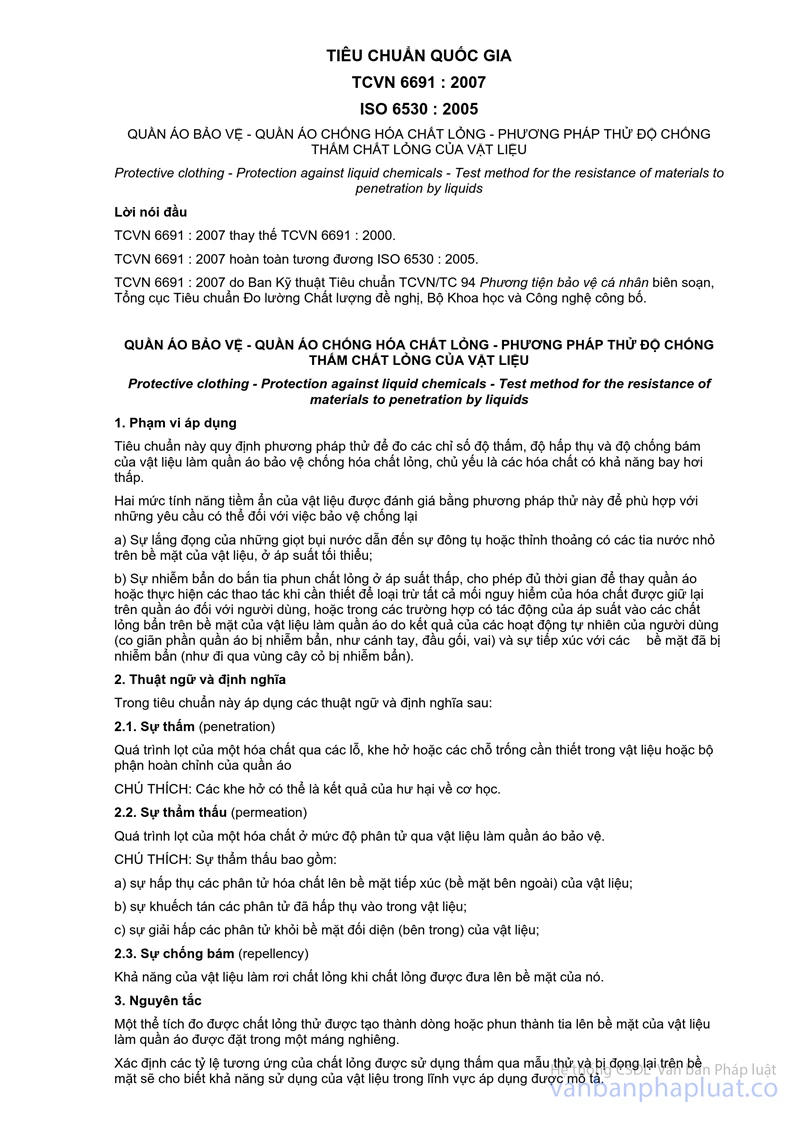 TIÊU CHUẨN QUỐC GIA

TCVN 6691 : 2007

ISO 6530 : 2005

QUẦN ÁO BẢO VỆ - QUẦN ÁO CHỐNG HÓA CHẤT LỎNG - PHƯƠNG PHÁP THỬ ĐỘ CHỐNG THẤM CHẤT LỎNG CỦA VẬT LIỆU

Protective clothing - Protection against liquid chemicals - Test method for the resistance of materials to penetration by liquids

Lời nói đầu

TCVN 6691 : 2007 thay thế TCVN 6691 : 2000.

TCVN 6691 : 2007 hoàn toàn tương đương ISO 6530 : 2005.

TCVN 6691 : 2007 do Ban Kỹ thuật Tiêu chuẩn TCVN/TC 94 Phương tiện bảo vệ cá nhân biên soạn, Tổng cục Tiêu chuẩn Đo lường Chất lượng đề nghị, Bộ Khoa học và Công nghệ công bố.

QUẦN ÁO BẢO VỆ - QUẦN ÁO CHỐNG HÓA CHẤT LỎNG - PHƯƠNG PHÁP THỬ ĐỘ CHỐNG THẤM CHẤT LỎNG CỦA VẬT LIỆU

Protective clothing - Protection against liquid chemicals - Test method for the resistance of materials to penetration by liquids

1. Phạm vi áp dụng

Tiêu chuẩn này quy định phương pháp thử để đo các chỉ số độ thấm, độ hấp thụ và độ chống bám của vật liệu làm quần áo bảo vệ chống hóa chất lỏng, chủ yếu là các hóa chất có khả năng bay hơi thấp.

Hai mức tính năng tiềm ẩn của vật liệu được đánh giá bằng phương pháp thử này để phù hợp với những yêu cầu có thể đối với việc bảo vệ chống lại

a) Sự lắng đọng của những giọt bụi nước dẫn đến sự đông tụ hoặc thỉnh thoảng có các tia nước nhỏ trên bề mặt của vật liệu, ở áp suất tối thiểu;

b) Sự nhiễm bẩn do bắn tia phun chất lỏng ở áp suất thấp, cho phép đủ thời gian để thay quần áo hoặc thực hiện các thao tác khi cần thiết để loại trừ tất cả mối nguy hiểm của hóa chất được giữ lại trên quần áo đối với người dùng, hoặc trong các trường hợp có tác động của áp suất vào các chất lỏng bắn trên bề mặt của vật liệu làm quần áo do kết quả của các hoạt động tự nhiên của người dùng (co giãn phần quần áo bị nhiễm bẩn, như cánh tay, đầu gối, vai) và sự tiếp xúc với các bề mặt đã bị nhiễm bẩn (như đi qua vùng cây cỏ bị nhiễm bẩn).

2. Thuật ngữ và định nghĩa

Trong tiêu chuẩn này áp dụng các thuật ngữ và định nghĩa sau:

2.1. Sự thấm (penetration)

Quá trình lọt của một hóa chất qua các lỗ, khe hở hoặc các chỗ trống cần thiết trong vật liệu hoặc bộ phận hoàn chỉnh của quần áo

CHÚ THÍCH: Các khe hở có thể là kết quả của hư hại về cơ học.

2.2. Sự thẩm thấu (permeation)

Quá trình lọt của một hóa chất ở mức độ phân tử qua vật liệu làm quần áo bảo vệ.

CHÚ THÍCH: Sự thẩm thấu bao gồm:

a) sự hấp thụ các phân tử hóa chất lên bề mặt tiếp xúc (bề mặt bên ngoài) của vật liệu;

b) sự khuếch tán các phân tử đã hấp thụ vào trong vật liệu;

c) sự giải hấp các phân tử khỏi bề mặt đối diện (bên trong) của vật liệu;

2.3. Sự chống bám (repellency)

Khả năng của vật liệu làm rơi chất lỏng khi chất lỏng được đưa lên bề mặt của nó.

3. Nguyên tắc

Một thể tích đo được chất lỏng thử được tạo thành dòng hoặc phun thành tia lên bề mặt của vật liệu làm quần áo được đặt trong một máng nghiêng.

Xác định các tỷ lệ tương ứng của chất lỏng được sử dụng thấm qua mẫu thử và bị đọng lại trên bề mặt sẽ cho biết khả năng sử dụng của vật liệu trong lĩnh vực áp dụng được mô tả.

Hệ thống CSDL Văn bản Pháp luật
vanbanphapluat.co